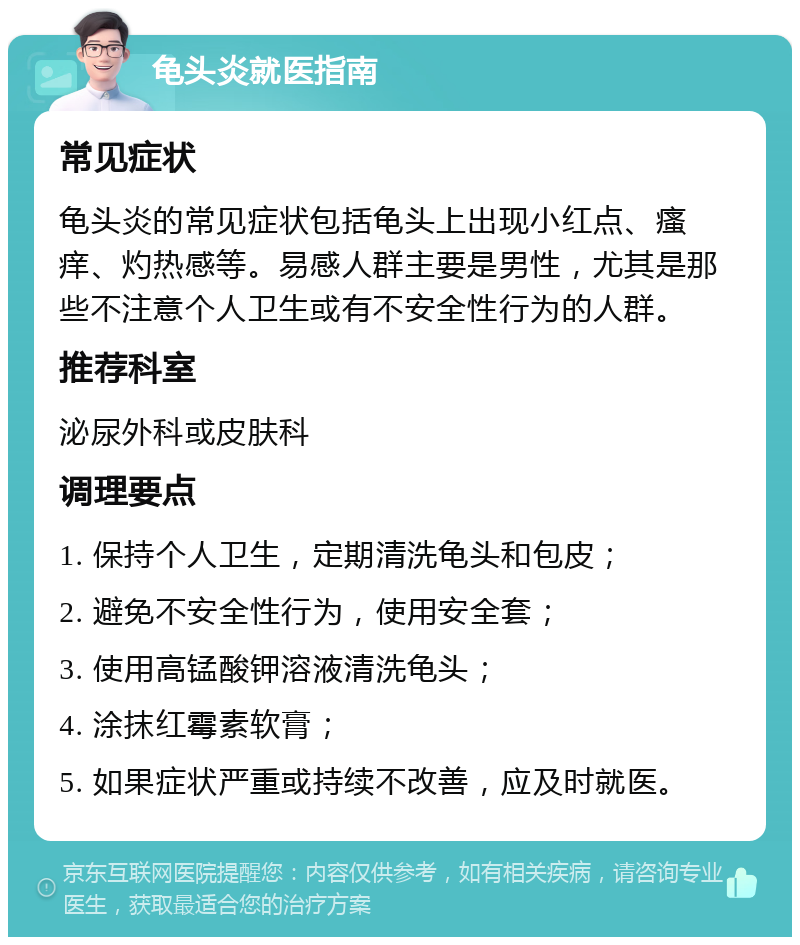 龟头炎就医指南

常见症状

龟头炎的常见症状包括龟头上出现小红点、瘙痒、灼热感等。易感人群主要是男性，尤其是那些不注意个人卫生或有不安全性行为的人群。

推荐科室

泌尿外科或皮肤科

调理要点

1. 保持个人卫生，定期清洗龟头和包皮；

2. 避免不安全性行为，使用安全套；

3. 使用高锰酸钾溶液清洗龟头；

4. 涂抹红霉素软膏；

5. 如果症状严重或持续不改善，应及时就医。

京东互联网医院提醒您：内容仅供参考，如有相关疾病，请咨询专业医生，获取最适合您的治疗方案